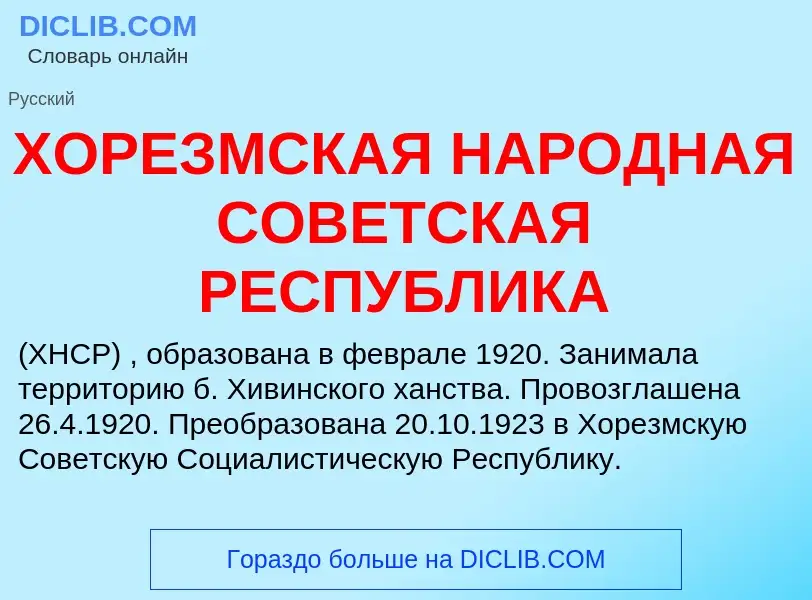 DICLIB.COM
Словарь онлайн

Русский

ХОРЕЗМСКАЯ НАРОДНАЯ СОВЕТСКАЯ РЕСПУБЛИКА

(ХНСР) , образована в феврале 1920. Занимала территорию б. Хивинского ханства. Провозглашена 26.4.1920. Преобразована 20.10.1923 в Хорезмскую Советскую Социалистическую Республику.

Гораздо больше на DICLIB.COM